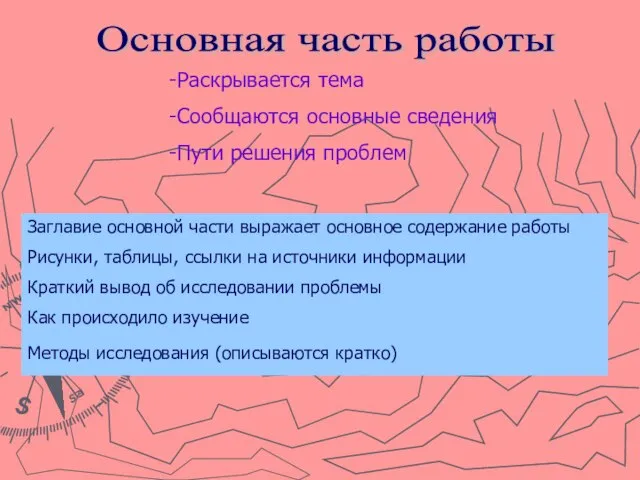 Основная часть работы

-Раскрывается тема

-Сообщаются основные сведения

-Пути решения проблем

Заглавие основной части выражает основное содержание работы

Рисунки, таблицы, ссылки на источники информации

Краткий вывод об исследовании проблемы

Как происходило изучение

Методы исследования (описываются кратко)

NW

S

SE